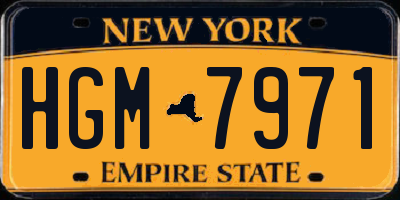 NEW YORK

HGM 7971

EMPIRE STATE